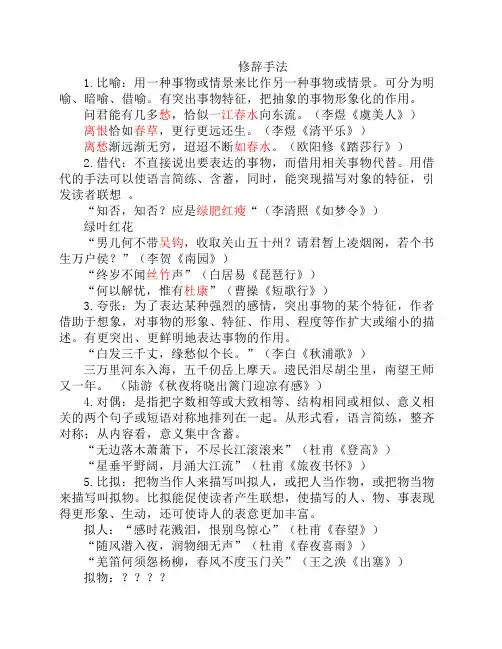 修辞手法

1.比喻：用一种事物或情景来比作另一种事物或情景。可分为明喻、暗喻、借喻。有突出事物特征，把抽象的事物形象化的作用。

问君能有几多愁，恰似一江春水向东流。（李煜《虞美人》）

离恨恰如春草，更行更远还生。（李煜《清平乐》）

离愁渐远渐无穷，迢迢不断如春水。（欧阳修《踏莎行》）

2.借代：不直接说出要表达的事物，而借用相关事物代替。用借代的手法可以使语言简练、含蓄，同时，能突现描写对象的特征，引发读者联想 。

“知否，知否？应是绿肥红瘦“（李清照《如梦令》）

绿叶红花

“男儿何不带吴钩，收取关山五十州？请君暂上凌烟阁，若个书生万户侯？”（李贺《南园》）

“终岁不闻丝竹声”（白居易《琵琶行》）

“何以解忧，惟有杜康”（曹操《短歌行》）

3.夸张：为了表达某种强烈的感情，突出事物的某个特征，作者借助于想象，对事物的形象、特征、作用、程度等作扩大或缩小的描述。有更突出、更鲜明地表达事物的作用。

“白发三千丈，缘愁似个长。”（李白《秋浦歌》）

三万里河东入海，五千仞岳上摩天。遗民泪尽胡尘里，南望王师又一年。 （陆游《秋夜将晓出篱门迎凉有感》）

4.对偶：是指把字数相等或大致相等、结构相同或相似、意义相关的两个句子或短语对称地排列在一起。从形式看，语言简练，整齐对称；从内容看，意义集中含蓄。

“无边落木萧萧下，不尽长江滚滚来”（杜甫《登高》）

“星垂平野阔，月涌大江流”（杜甫《旅夜书怀》）

5.比拟：把物当作人来描写叫拟人，或把人当作物，或把物当物来描写叫拟物。比拟能促使读者产生联想，使描写的人、物、事表现得更形象、生动，还可使诗人的表意更加丰富。

拟人：“感时花溅泪，恨别鸟惊心”（杜甫《春望》）

“随风潜入夜，润物细无声”（杜甫《春夜喜雨》）

“羌笛何须怨杨柳，春风不度玉门关”（王之涣《出塞》）

拟物：？？？？